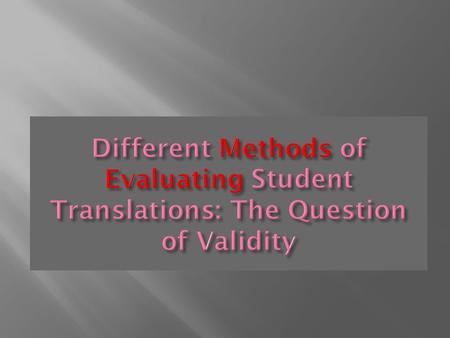 Different Methods of Evaluating Student Translations: The Question of Validity